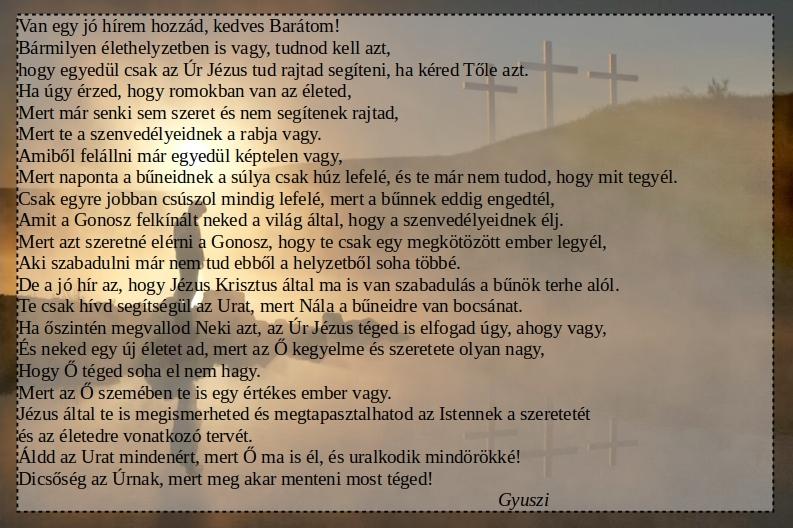 Van egy jó hírem hozzád, kedves Barátom!
Bármilyen élethelyzetben is vagy, tudnod kell azt,
hogy egyedül csak az Úr Jézus tud rajtad segíteni, ha kéred Tőle azt.
Ha úgy érzed, hogy romokban van az életed,
Mert már senki sem szeret és nem segítenek rajtad,
Mert te a szenvedélyeidnek a rabja vagy.
Amiből felállni már egyedül képtelen vagy,
Mert naponta a bűneidnek a súlya csak húz lefelé, és te már nem tudod, hogy mit tegyél.
Csak egyre jobban csúszol mindig lefelé, mert a bűnnek eddig engedtél,
Amit a Gonosz felkínált neked a világ által, hogy a szenvedélyeidnek élj.
Mert azt szeretné elérni a Gonosz, hogy te csak egy megkötözött ember legyél,
Aki szabadulni már nem tud ebből a helyzetből soha többé.
De a jó hír az, hogy Jézus Krisztus által ma is van szabadulás a bűnök terhe alól.
Te csak hívd segítségül az Urat, mert Nála a bűneidre van bocsánat.
Ha őszintén megvallod Neki azt, az Úr Jézus téged is elfogad úgy, ahogy vagy,
És neked egy új életet ad, mert az Ő kegyelme és szeretete olyan nagy,
Hogy Ő téged soha el nem hagy.
Mert az Ő szemében te is egy értékes ember vagy.
Jézus által te is megismerheted és megtapasztalhatod az Istennek a szeretetét
és az életedre vonatkozó tervét.
Áldd az Urat mindenért, mert Ő ma is él, és uralkodik mindörökké!
Dicsőség az Úrnak, mert meg akar menteni most téged!

Gyuszi